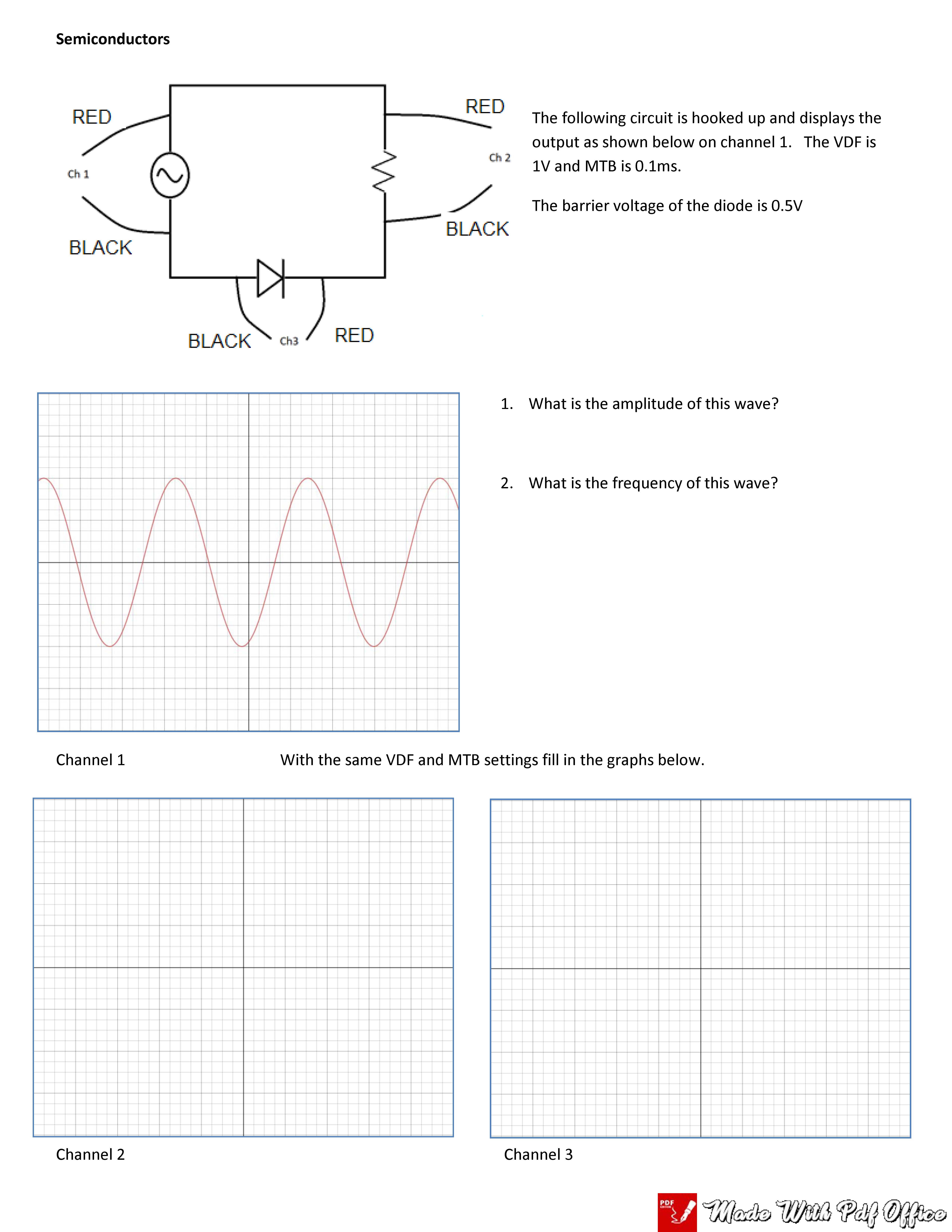 Semiconductors

RED

Ch 1

BLACK

RED

Ch 2

BLACK

BLACK

Ch3

RED

The following circuit is hooked up and displays the output as shown below on channel 1. The VDF is 1V and MTB is 0.1ms.

The barrier voltage of the diode is 0.5V

1. What is the amplitude of this wave?

2. What is the frequency of this wave?

Channel 1

With the same VDF and MTB settings fill in the graphs below.

Channel 2

Channel 3

PDF

Made With Pdf Office